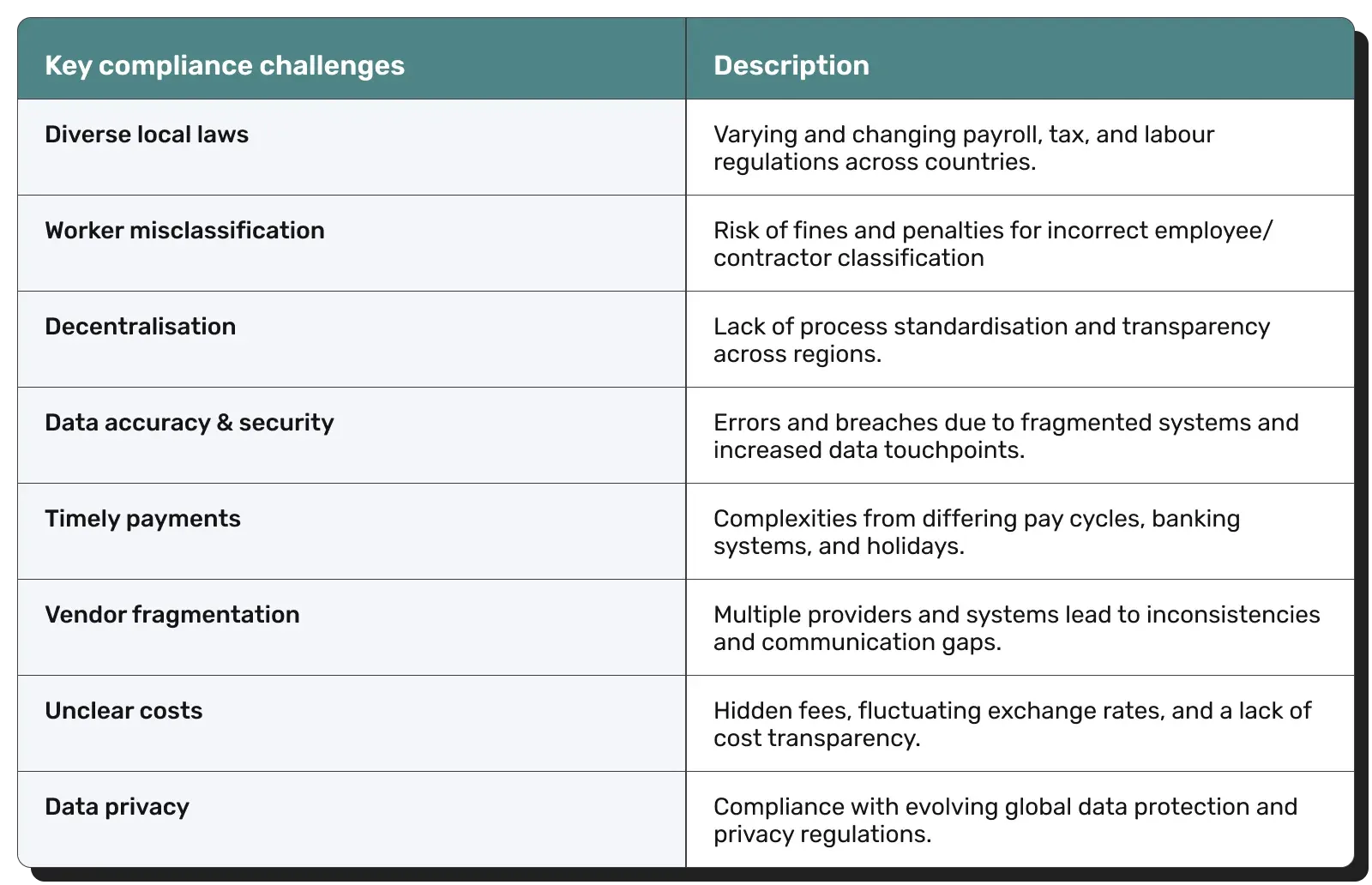 | Key compliance challenges | Description |
|---|---|
| Diverse local laws | Varying and changing payroll, tax, and labour regulations across countries. |
| Worker misclassification | Risk of fines and penalties for incorrect employee/ contractor classification |
| Decentralisation | Lack of process standardisation and transparency across regions. |
| Data accuracy & security | Errors and breaches due to fragmented systems and increased data touchpoints. |
| Timely payments | Complexities from differing pay cycles, banking systems, and holidays. |
| Vendor fragmentation | Multiple providers and systems lead to inconsistencies and communication gaps. |
| Unclear costs | Hidden fees, fluctuating exchange rates, and a lack of cost transparency. |
| Data privacy | Compliance with evolving global data protection and privacy regulations. |